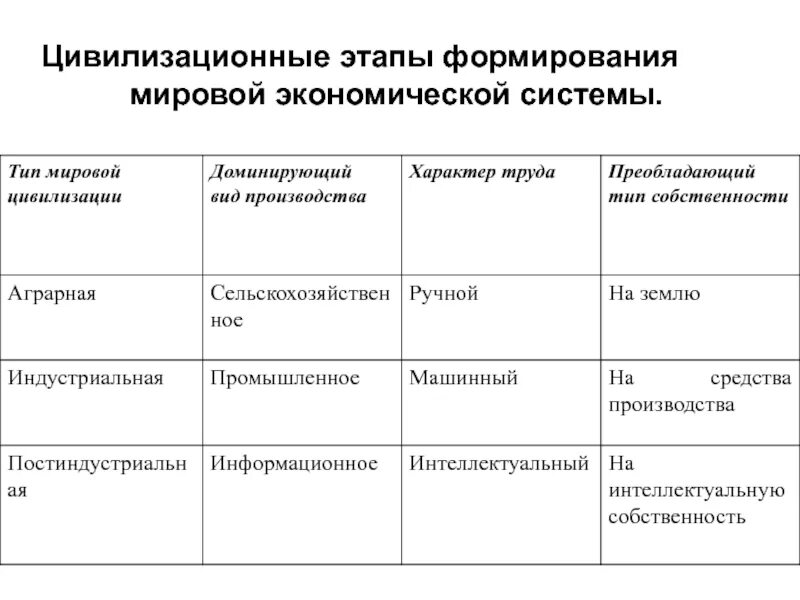 Цивилизационные этапы формирования мировой экономической системы.

| Тип мировой цивилизации | Доминирующий вид производства | Характер труда | Преобладающий тип собственности |
|---|---|---|---|
| Аграрная | Сельскохозяйственное | Ручной | На землю |
| Индустриальная | Промышленное | Машинный | На средства производства |
| Постиндустриальная | Информационное | Интеллектуальный | На интеллектуальную собственность |